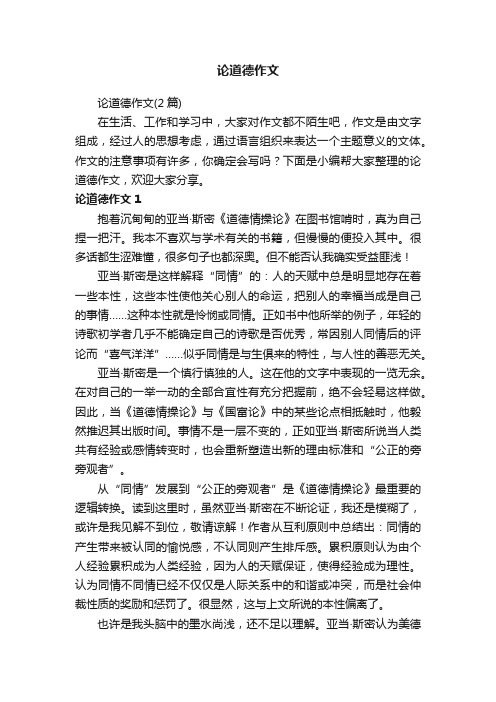 论道德作文

论道德作文(2 篇)

在生活、工作和学习中，大家对作文都不陌生吧，作文是由文字组成，经过人的思想考虑，通过语言组织来表达一个主题意义的文体。作文的注意事项有许多，你确定会写吗？下面是小编帮大家整理的论道德作文，欢迎大家分享。

论道德作文 1

抱着沉甸甸的亚当·斯密《道德情操论》在图书馆啃时，真为自己捏一把汗。我本不喜欢与学术有关的书籍，但慢慢的便投入其中。很多话都生涩难懂，很多句子也都深奥。但不能否认我确实受益匪浅！

亚当·斯密是这样解释“同情”的：人的天赋中总是明显地存在着一些本性，这些本性使他关心别人的命运，把别人的幸福当成是自己的事情……这种本性就是怜悯或同情。正如书中他所举的例子，年轻的诗歌初学者几乎不能确定自己的诗歌是否优秀，常因别人同情后的评论而“喜气洋洋”……似乎同情是与生俱来的特性，与人性的善恶无关。

亚当·斯密是一个慎行慎独的人。这在他的文字中表现的一览无余。在对自己的一举一动的全部合宜性有充分把握前，绝不会轻易这样做。因此，当《道德情操论》与《国富论》中的某些论点相抵触时，他毅然推迟其出版时间。事情不是一层不变的，正如亚当·斯密所说当人类共有经验或感情转变时，也会重新塑造出新的理由标准和“公正的旁旁观者”。

从“同情”发展到“公正的旁观者”是《道德情操论》最重要的逻辑转换。读到这里时，虽然亚当·斯密在不断论证，我还是模糊了，或许是我见解不到位，敬请谅解！作者从互利原则中总结出：同情的产生带来被认同的愉悦感，不认同则产生排斥感。累积原则认为由个人经验累积成为人类经验，因为人的天赋保证，使得经验成为理性。认为同情不同情已经不仅仅是人际关系中的和谐或冲突，而是社会仲裁性质的奖励和惩罚了。很显然，这与上文所说的本性偏离了。

也许是我头脑中的墨水尚浅，还不足以理解。亚当·斯密认为美德